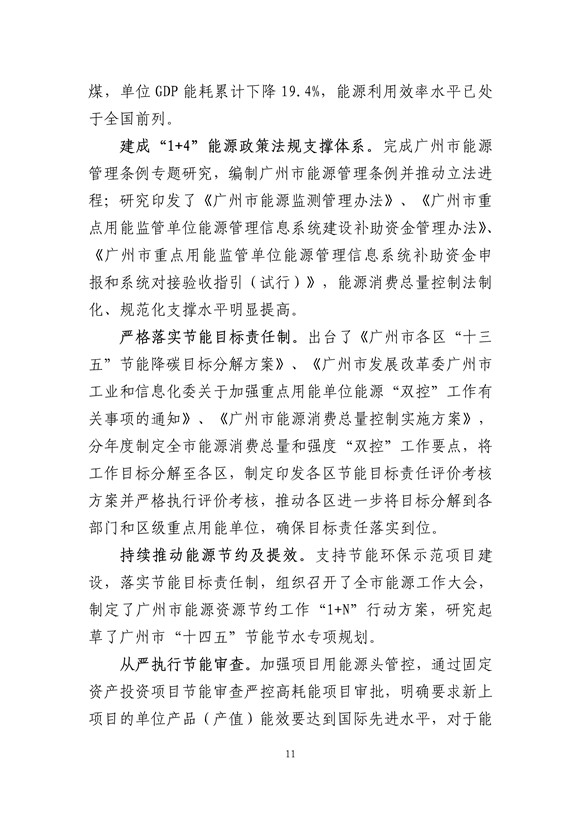 煤，单位 GDP 能耗累计下降 19.4%，能源利用效率水平已处于全国前列。

建成“1+4”能源政策法规支撑体系。完成广州市能源管理条例专题研究，编制广州市能源管理条例并推动立法进程；研究印发了《广州市能源监测管理办法》、《广州市重点用能监管单位能源管理信息系统建设补助资金管理办法》、《广州市重点用能监管单位能源管理信息系统补助资金申报和系统对接验收指引（试行）》，能源消费总量控制法制化、规范化支撑水平明显提高。

严格落实节能目标责任制。出台了《广州市各区“十三五”节能降碳目标分解方案》、《广州市发展改革委广州市工业和信息化委关于加强重点用能单位能源“双控”工作有关事项的通知》、《广州市能源消费总量控制实施方案》，分年度制定全市能源消费总量和强度“双控”工作要点，将工作目标分解至各区，制定印发各区节能目标责任评价考核方案并严格执行评价考核，推动各区进一步将目标分解到各部门和区级重点用能单位，确保目标责任落实到位。

持续推动能源节约及提效。支持节能环保示范项目建设，落实节能目标责任制，组织召开了全市能源工作大会，制定了广州市能源资源节约工作“1+N”行动方案，研究起草了广州市“十四五”节能节水专项规划。

从严执行节能审查。加强项目用能源头管控，通过固定资产投资项目节能审查严控高耗能项目审批，明确要求新上项目的单位产品（产值）能效要达到国际先进水平，对于能

11